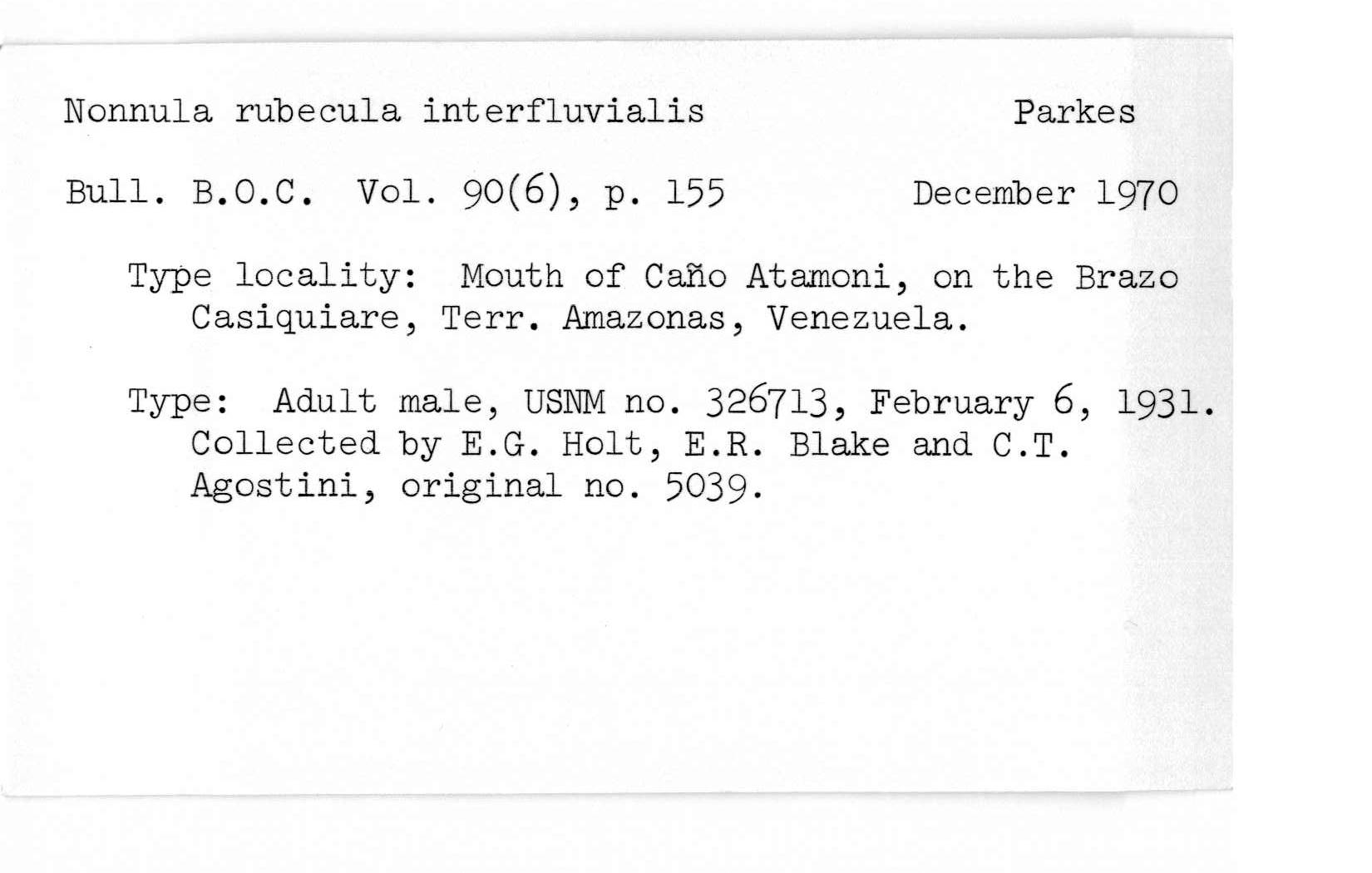 Nonnula rubecula interfluvialis Parkes

Bull. B.O.C. Vol. 90(6), p. 155 December 1970

Type locality: Mouth of Caño Atamoni, on the Brazo Casiquiare, Terr. Amazonas, Venezuela.

Type: Adult male, USNM no. 326713, February 6, 1931. Collected by E.G. Holt, E.R. Blake and C.T. Agostini, original no. 5039.